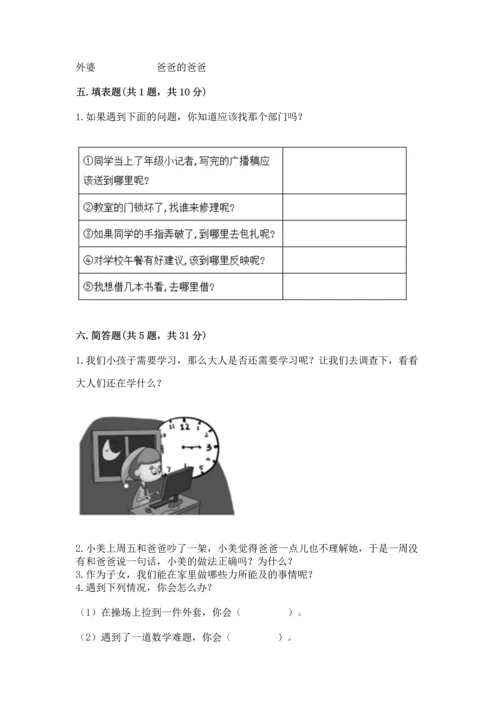 外婆　　　　　　爸爸的爸爸

五. 填表题(共 1 题，共 10 分)

1. 如果遇到下面的问题，你知道应该找那个部门吗？

| | |
|---|---|
| ①同学当上了年级小记者,写完的广播稿应该送到哪里呢？ | |
| ②教室的门锁坏了,找谁来修理呢？ | |
| ③如果同学的手指弄破了,到哪里去包扎呢？ | |
| ④对学校午餐有好建议,该到哪里反映呢？ | |
| ⑤我想借几本书看,去哪里借？ | |

六. 简答题(共 5 题，共 31 分)

1. 我们小孩子需要学习，那么大人是否还需要学习呢？让我们去调查下，看看大人们还在学什么？

12
3

2. 小美上周五和爸爸吵了一架，小美觉得爸爸一点儿也不理解她，于是一周没有和爸爸说一句话，小美的做法正确吗？为什么？
3. 作为子女，我们能在家里做哪些力所能及的事情呢？
4. 遇到下列情况，你会怎么办？

（1）在操场上捡到一件外套，你会（　　　　）。

（2）遇到了一道数学难题，你会（　　　　）。